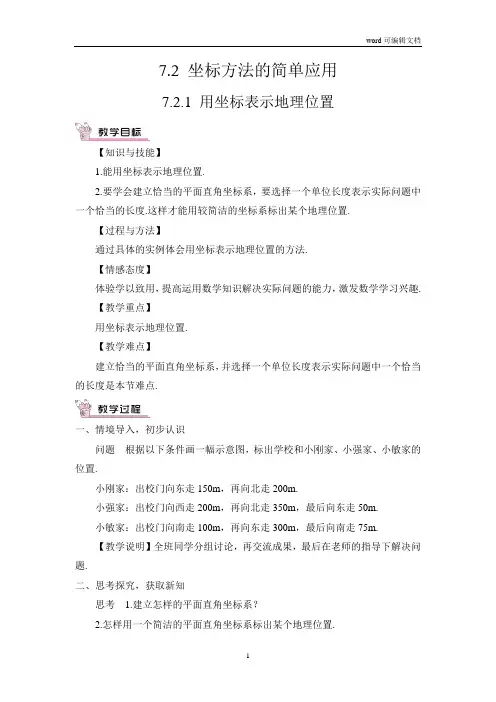 word 可编辑文档

7.2 坐标方法的简单应用

7.2.1 用坐标表示地理位置

教学目标

【知识与技能】

1.能用坐标表示地理位置.

2.要学会建立恰当的平面直角坐标系，要选择一个单位长度表示实际问题中一个恰当的长度.这样才能用较简洁的坐标系标出某个地理位置.

【过程与方法】

通过具体的实例体会用坐标表示地理位置的方法.

【情感态度】

体验学以致用，提高运用数学知识解决实际问题的能力，激发数学学习兴趣.

【教学重点】

用坐标表示地理位置.

【教学难点】

建立恰当的平面直角坐标系，并选择一个单位长度表示实际问题中一个恰当的长度是本节难点.

教学过程

一、情境导入，初步认识

问题 根据以下条件画一幅示意图，标出学校和小刚家、小强家、小敏家的位置.

小刚家：出校门向东走 150m，再向北走 200m.

小强家：出校门向西走 200m，再向北走 350m，最后向东走 50m.

小敏家：出校门向南走 100m，再向东走 300m，最后向南走 75m.

【教学说明】全班同学分组讨论，再交流成果，最后在老师的指导下解决问题.

二、思考探究，获取新知

思考 1.建立怎样的平面直角坐标系？

2.怎样用一个简洁的平面直角坐标系标出某个地理位置.

1